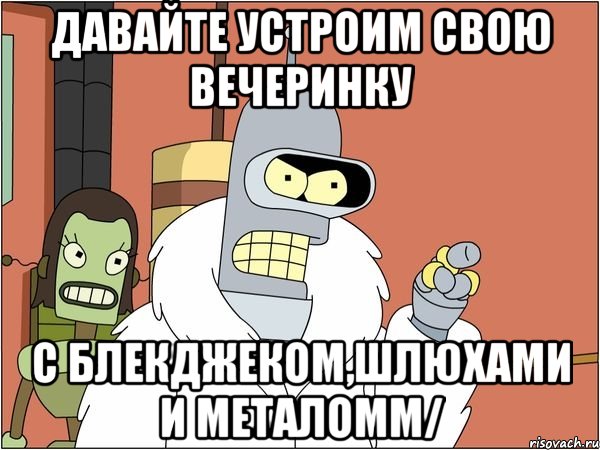 ДАВАЙТЕ УСТРОИМ СВОЮ ВЕЧЕРИНКУ

С БЛЕКДЖЕКОМ,ШЛЮХАМИ И МЕТАЛОММ/

risovach.ru